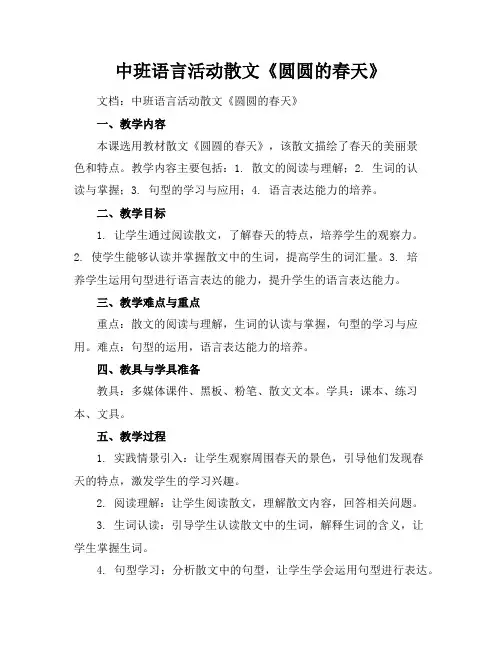 中班语言活动散文《圆圆的春天》

文档：中班语言活动散文《圆圆的春天》

一、教学内容

本课选用教材散文《圆圆的春天》，该散文描绘了春天的美丽景色和特点。教学内容主要包括：1. 散文的阅读与理解；2. 生词的认读与掌握；3. 句型的学习与应用；4. 语言表达能力的培养。

二、教学目标

1. 让学生通过阅读散文，了解春天的特点，培养学生的观察力。2. 使学生能够认读并掌握散文中的生词，提高学生的词汇量。3. 培养学生运用句型进行语言表达的能力，提升学生的语言表达能力。

三、教学难点与重点

重点：散文的阅读与理解，生词的认读与掌握，句型的学习与应用。难点：句型的运用，语言表达能力的培养。

四、教具与学具准备

教具：多媒体课件、黑板、粉笔、散文文本。学具：课本、练习本、文具。

五、教学过程

1. 实践情景引入：让学生观察周围春天的景色，引导他们发现春天的特点，激发学生的学习兴趣。

2. 阅读理解：让学生阅读散文，理解散文内容，回答相关问题。

3. 生词认读：引导学生认读散文中的生词，解释生词的含义，让学生掌握生词。

4. 句型学习：分析散文中的句型，让学生学会运用句型进行表达。